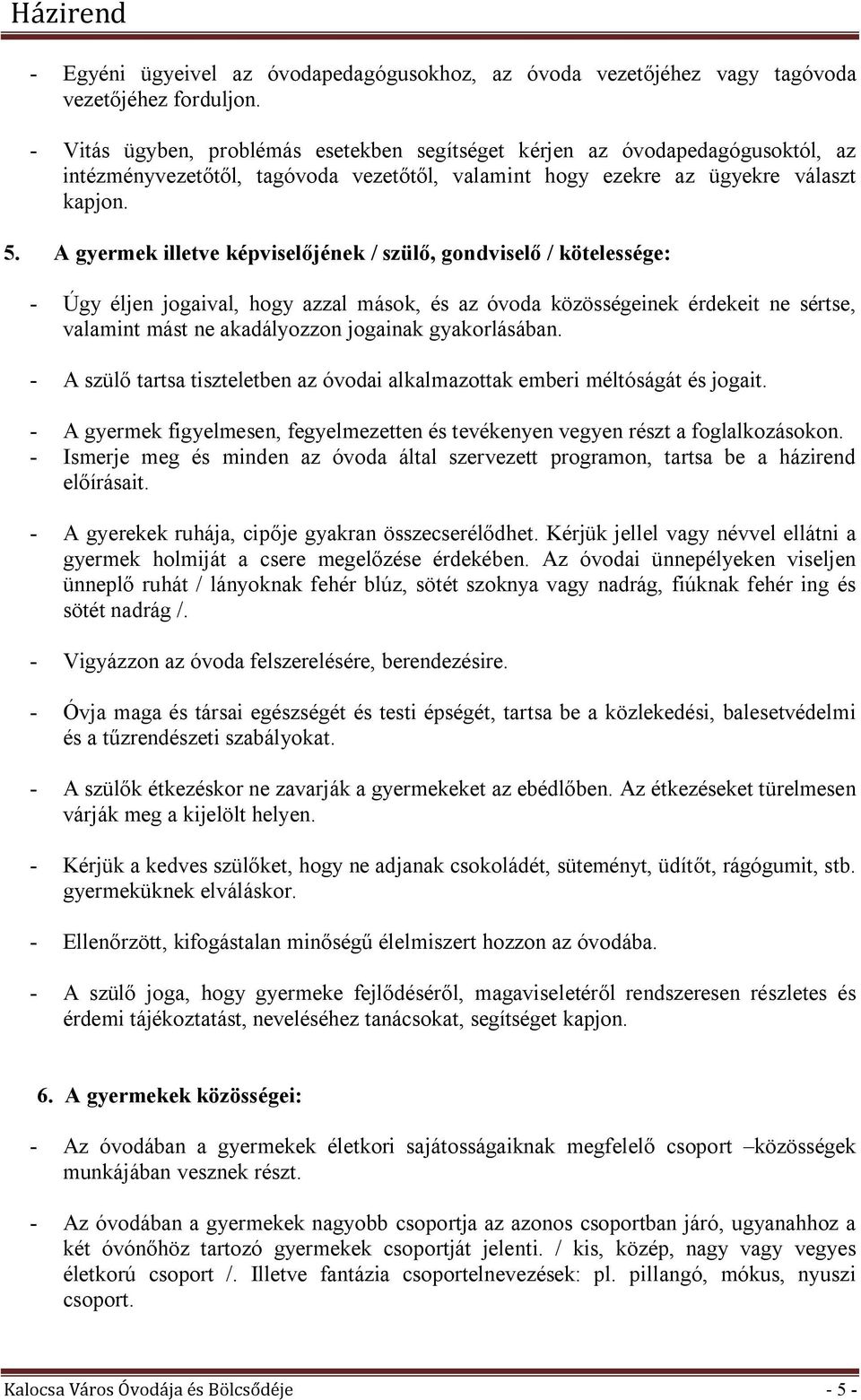 Házirend

- Egyéni ügyeivel az óvodapedagógusokhoz, az óvoda vezetőjéhez vagy tagóvoda vezetőjéhez forduljon.

- Vitás ügyben, problémás esetekben segítséget kérjen az óvodapedagógusoktól, az intézményvezetőtől, tagóvoda vezetőtől, valamint hogy ezekre az ügyekre választ kapjon.

5. A gyermek illetve képviselőjének / szülő, gondviselő / kötelessége:

- Úgy éljen jogaival, hogy azzal mások, és az óvoda közösségeinek érdekeit ne sértse, valamint mást ne akadályozzon jogainak gyakorlásában.

- A szülő tartsa tiszteletben az óvodai alkalmazottak emberi méltóságát és jogait.

- A gyermek figyelmesen, fegyelmezetten és tevékenyen vegyen részt a foglalkozásokon.
- Ismerje meg és minden az óvoda által szervezett programon, tartsa be a házirend előírásait.

- A gyerekek ruhája, cipője gyakran összecserélődhet. Kérjük jellel vagy névvel ellátni a gyermek holmiját a csere megelőzése érdekében. Az óvodai ünnepélyeken viseljen ünneplő ruhát / lányoknak fehér blúz, sötét szoknya vagy nadrág, fiúknak fehér ing és sötét nadrág /.

- Vigyázzon az óvoda felszerelésére, berendezésire.

- Óvja maga és társai egészségét és testi épségét, tartsa be a közlekedési, balesetvédelmi és a tűzrendészeti szabályokat.

- A szülők étkezéskor ne zavarják a gyermekeket az ebédlőben. Az étkezéseket türelmesen várják meg a kijelölt helyen.

- Kérjük a kedves szülőket, hogy ne adjanak csokoládét, süteményt, üdítőt, rágógumit, stb. gyermeküknek elváláskor.

- Ellenőrzött, kifogástalan minőségű élelmiszert hozzon az óvodába.

- A szülő joga, hogy gyermeke fejlődéséről, magaviseletéről rendszeresen részletes és érdemi tájékoztatást, neveléséhez tanácsokat, segítséget kapjon.

6. A gyermekek közösségei:

- Az óvodában a gyermekek életkori sajátosságaiknak megfelelő csoport –közösségek munkájában vesznek részt.

- Az óvodában a gyermekek nagyobb csoportja az azonos csoportban járó, ugyanahhoz a két óvónőhöz tartozó gyermekek csoportját jelenti. / kis, közép, nagy vagy vegyes életkorú csoport /. Illetve fantázia csoportelnevezések: pl. pillangó, mókus, nyuszi csoport.

Kalocsa Város Óvodája és Bölcsődéje - 5 -